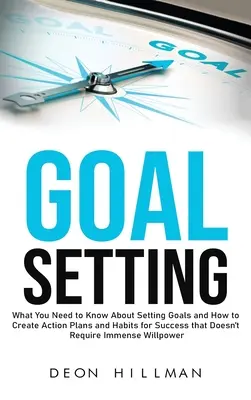 GOAL

GOAL

GOAL
SETTING

What You Need to Know About Setting Goals and How to Create Action Plans and Habits for Success that Doesn't Require Immense Willpower

DEON HILLMAN